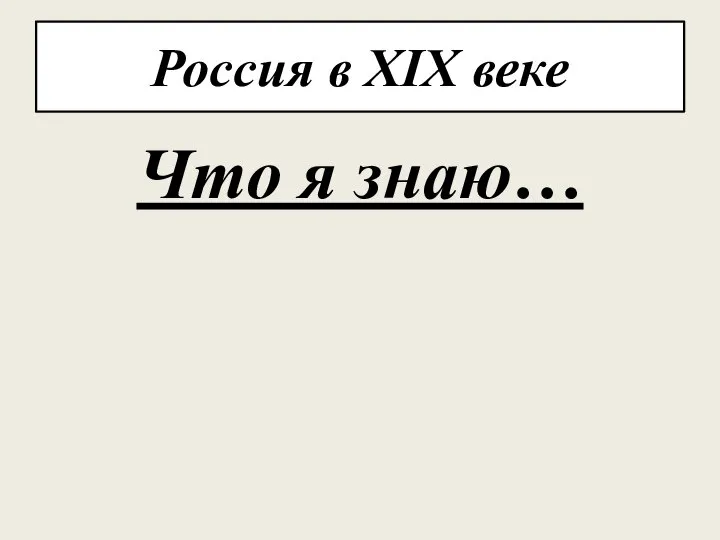 Россия в XIX веке

Что я знаю…